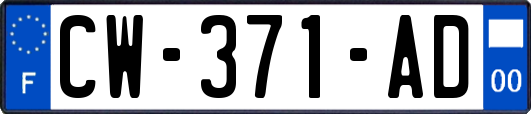 F
CW-371-AD
00